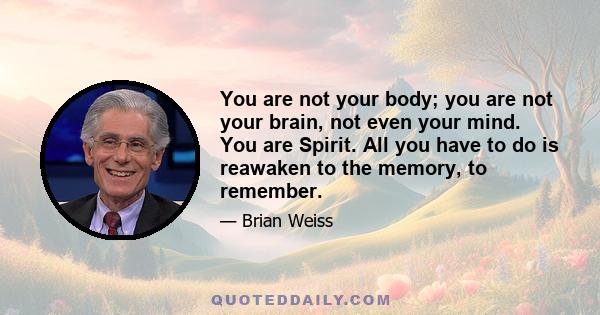 You are not your body; you are not your brain, not even your mind. You are Spirit. All you have to do is reawaken to the memory, to remember.

— Brian Weiss

QUOTEDDAILY.COM